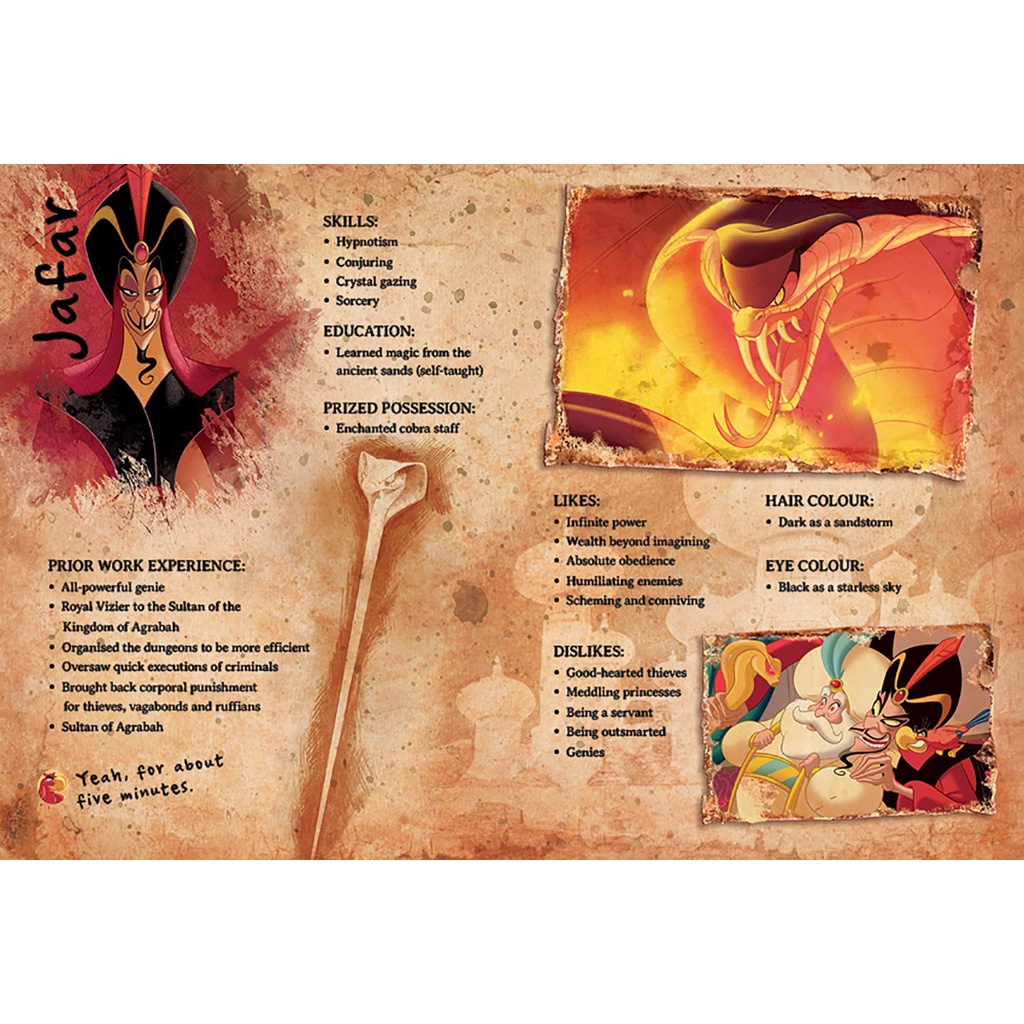 Jafar

PRIOR WORK EXPERIENCE:
• All-powerful genie
• Royal Vizier to the Sultan of the Kingdom of Agrabah
• Organised the dungeons to be more efficient
• Oversaw quick executions of criminals
• Brought back corporal punishment for thieves, vagabonds and ruffians
• Sultan of Agrabah

Yeah, for about five minutes.

SKILLS:
• Hypnotism
• Conjuring
• Crystal gazing
• Sorcery

EDUCATION:
• Learned magic from the ancient sands (self-taught)

PRIZED POSSESSION:
• Enchanted cobra staff

LIKES:
• Infinite power
• Wealth beyond imagining
• Absolute obedience
• Humiliating enemies
• Scheming and conniving

DISLIKES:
• Good-hearted thieves
• Meddling princesses
• Being a servant
• Being outsmarted
• Genies

HAIR COLOUR:
• Dark as a sandstorm

EYE COLOUR:
• Black as a starless sky